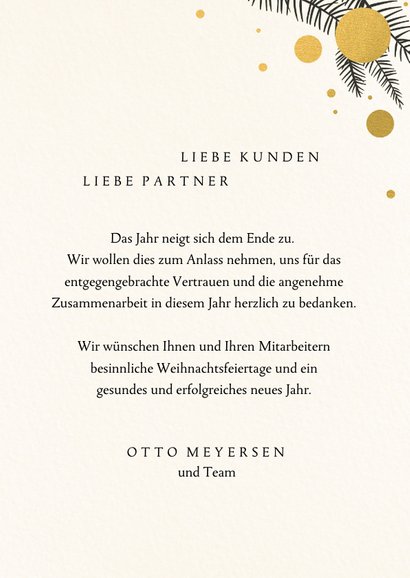 LIEBE KUNDEN
LIEBE PARTNER

Das Jahr neigt sich dem Ende zu. Wir wollen dies zum Anlass nehmen, uns für das entgegengebrachte Vertrauen und die angenehme Zusammenarbeit in diesem Jahr herzlich zu bedanken.

Wir wünschen Ihnen und Ihren Mitarbeitern besinnliche Weihnachtsfeiertage und ein gesundes und erfolgreiches neues Jahr.

OTTO MEYERSEN
und Team